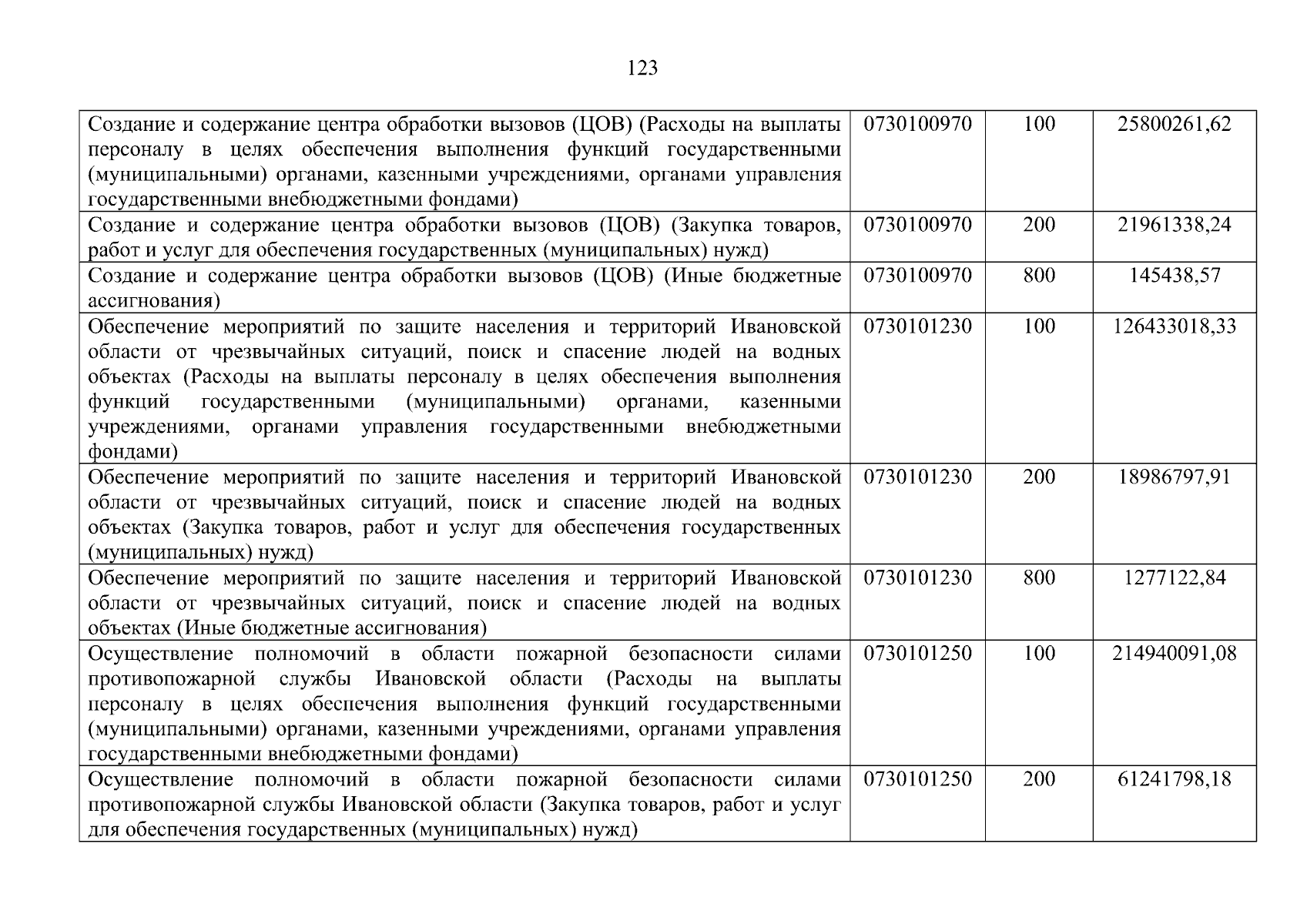 123

| | | | |
|---|---|---|---|
| Создание и содержание центра обработки вызовов (ЦОВ) (Расходы на выплаты персоналу в целях обеспечения выполнения функций государственными (муниципальными) органами, казенными учреждениями, органами управления государственными внебюджетными фондами) | 0730100970 | 100 | 25800261,62 |
| Создание и содержание центра обработки вызовов (ЦОВ) (Закупка товаров, работ и услуг для обеспечения государственных (муниципальных) нужд) | 0730100970 | 200 | 21961338,24 |
| Создание и содержание центра обработки вызовов (ЦОВ) (Иные бюджетные ассигнования) | 0730100970 | 800 | 145438,57 |
| Обеспечение мероприятий по защите населения и территорий Ивановской области от чрезвычайных ситуаций, поиск и спасение людей на водных объектах (Расходы на выплаты персоналу в целях обеспечения выполнения функций государственными (муниципальными) органами, казенными учреждениями, органами управления государственными внебюджетными фондами) | 0730101230 | 100 | 126433018,33 |
| Обеспечение мероприятий по защите населения и территорий Ивановской области от чрезвычайных ситуаций, поиск и спасение людей на водных объектах (Закупка товаров, работ и услуг для обеспечения государственных (муниципальных) нужд) | 0730101230 | 200 | 18986797,91 |
| Обеспечение мероприятий по защите населения и территорий Ивановской области от чрезвычайных ситуаций, поиск и спасение людей на водных объектах (Иные бюджетные ассигнования) | 0730101230 | 800 | 1277122,84 |
| Осуществление полномочий в области пожарной безопасности силами противопожарной службы Ивановской области (Расходы на выплаты персоналу в целях обеспечения выполнения функций государственными (муниципальными) органами, казенными учреждениями, органами управления государственными внебюджетными фондами) | 0730101250 | 100 | 214940091,08 |
| Осуществление полномочий в области пожарной безопасности силами противопожарной службы Ивановской области (Закупка товаров, работ и услуг для обеспечения государственных (муниципальных) нужд) | 0730101250 | 200 | 61241798,18 |